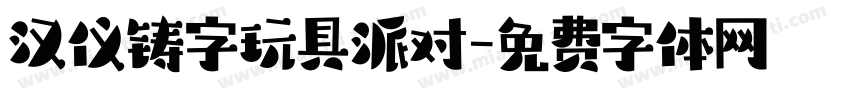 汉仪铸字玩具派对-免费字体网